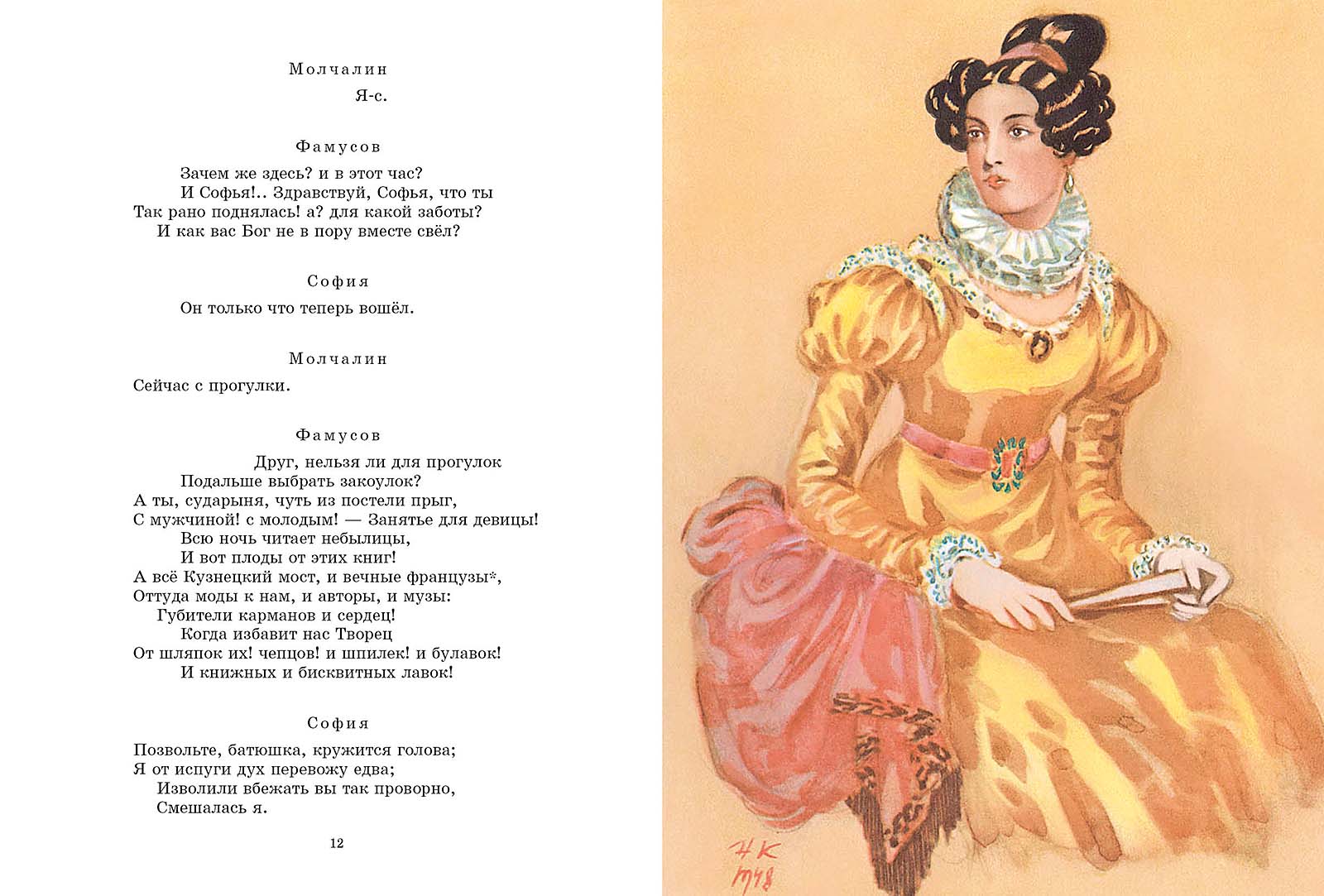 Молчалин

Я-с.

Фамусов

Зачем же здесь? и в этот час?
И Софья!.. Здравствуй, Софья, что ты
Так рано поднялась! а? для какой заботы?
И как вас Бог не в пору вместе свёл?

София

Он только что теперь вошёл.

Молчалин

Сейчас с прогулки.

Фамусов

Друг, нельзя ли для прогулок
Подальше выбрать закоулок?
А ты, сударыня, чуть из постели прыг,
С мужчиной! с молодым! — Занятье для девицы!
Всю ночь читает небылицы,
И вот плоды от этих книг!
А всё Кузнецкий мост, и вечные французы*,
Оттуда моды к нам, и авторы, и музы:
Губители карманов и сердец!
Когда избавит нас Творец
От шляпок их! чепцов! и шпилек! и булавок!
И книжных и бисквитных лавок!

София

Позвольте, батюшка, кружится голова;
Я от испуги дух перевожу едва;
Изволили вбежать вы так проворно,
Смешалась я.

12

НК
1948